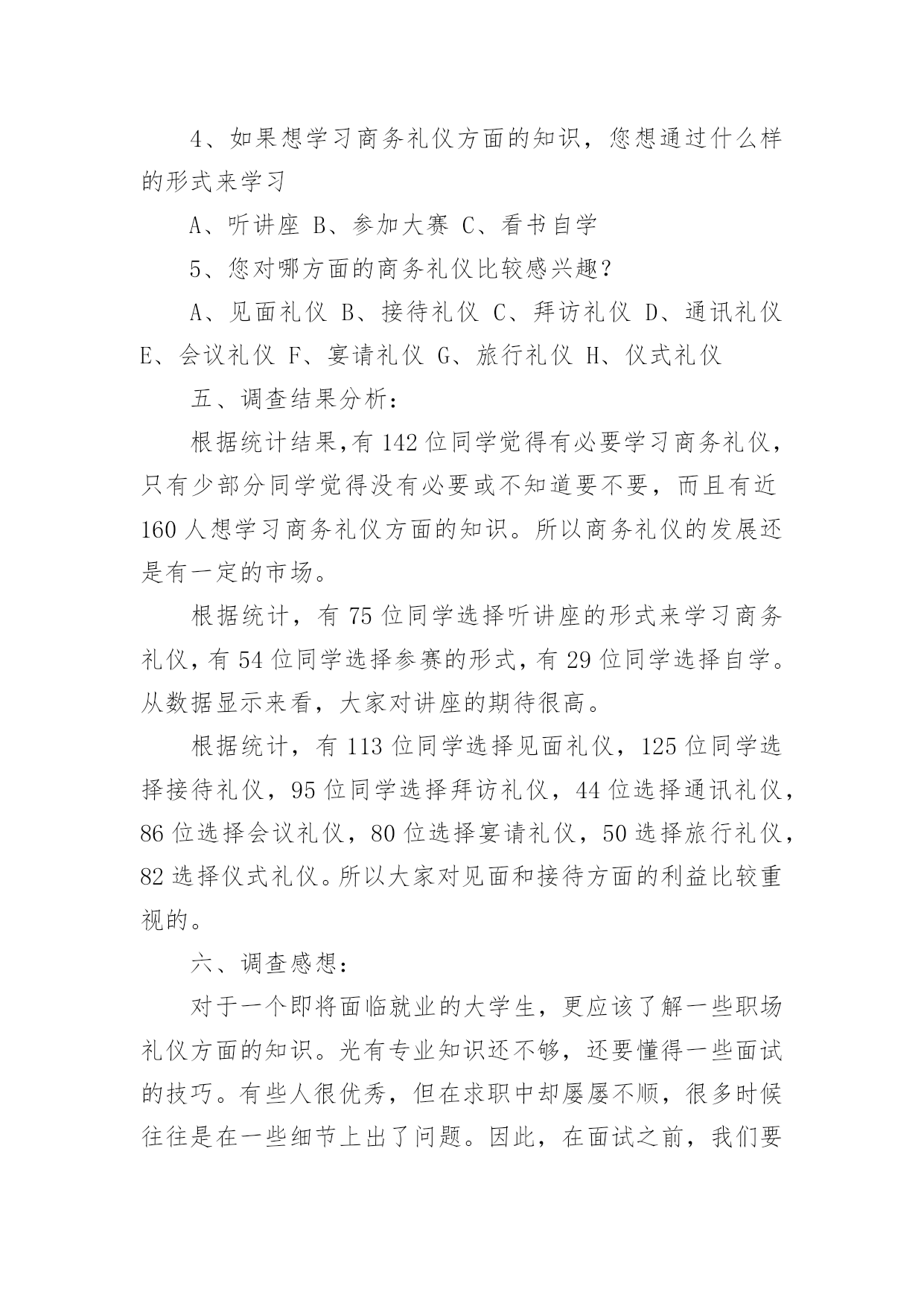 4、如果想学习商务礼仪方面的知识，您想通过什么样的形式来学习

A、听讲座 B、参加大赛 C、看书自学

5、您对哪方面的商务礼仪比较感兴趣？

A、见面礼仪 B、接待礼仪 C、拜访礼仪 D、通讯礼仪 E、会议礼仪 F、宴请礼仪 G、旅行礼仪 H、仪式礼仪

五、调查结果分析：

根据统计结果,有 142 位同学觉得有必要学习商务礼仪，只有少部分同学觉得没有必要或不知道要不要，而且有近 160 人想学习商务礼仪方面的知识。所以商务礼仪的发展还是有一定的市场。

根据统计，有 75 位同学选择听讲座的形式来学习商务礼仪,有 54 位同学选择参赛的形式,有 29 位同学选择自学。从数据显示来看，大家对讲座的期待很高。

根据统计，有 113 位同学选择见面礼仪，125 位同学选择接待礼仪，95 位同学选择拜访礼仪，44 位选择通讯礼仪，86 位选择会议礼仪，80 位选择宴请礼仪，50 选择旅行礼仪，82 选择仪式礼仪。所以大家对见面和接待方面的利益比较重视的。

六、调查感想：

对于一个即将面临就业的大学生，更应该了解一些职场礼仪方面的知识。光有专业知识还不够，还要懂得一些面试的技巧。有些人很优秀，但在求职中却屡屡不顺，很多时候往往是在一些细节上出了问题。因此，在面试之前，我们要